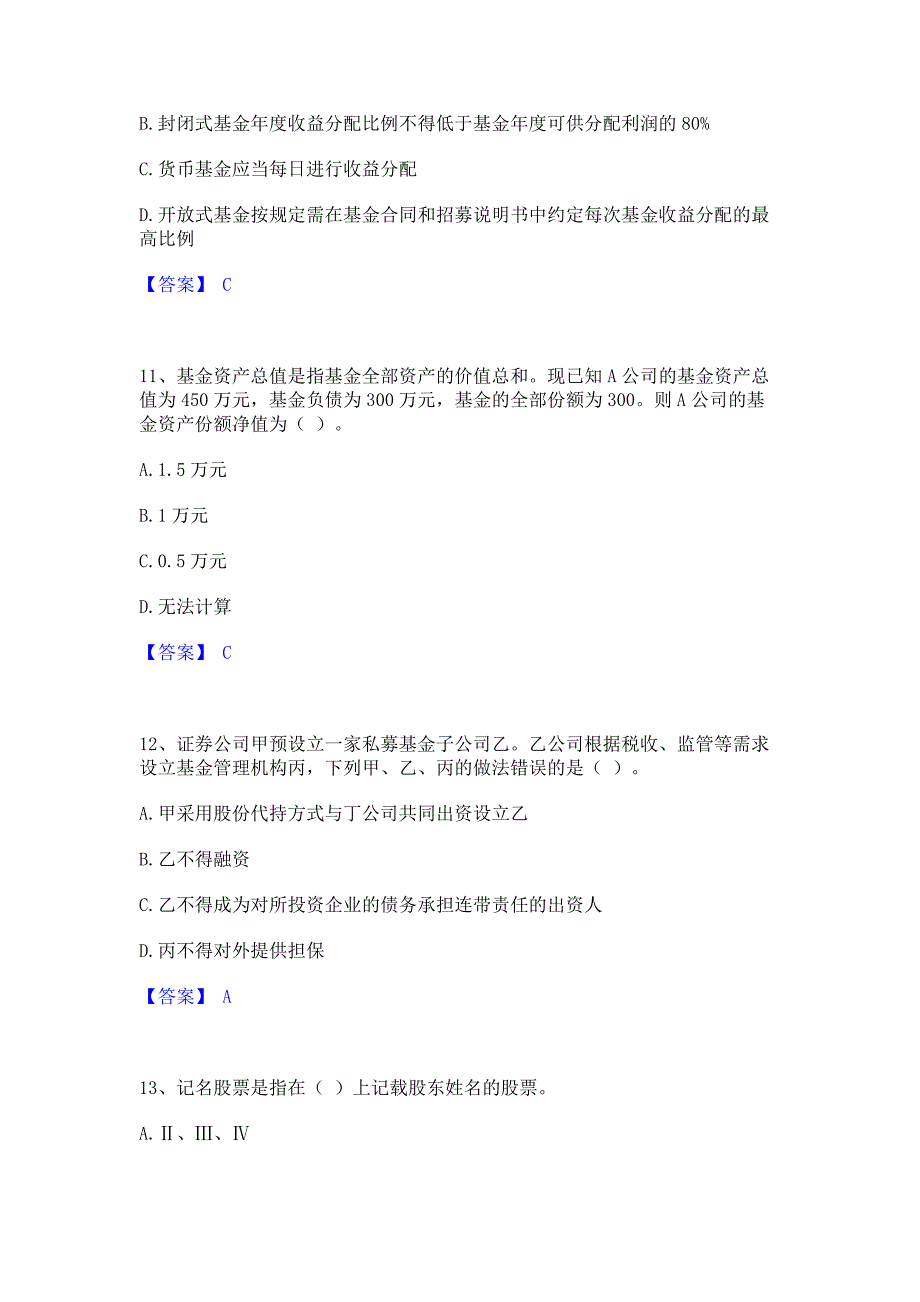 B. 封闭式基金年度收益分配比例不得低于基金年度可供分配利润的 80%

C. 货币基金应当每日进行收益分配

D. 开放式基金按规定需在基金合同和招募说明书中约定每次基金收益分配的最高比例

【答案】 C

11、基金资产总值是指基金全部资产的价值总和。现已知 A 公司的基金资产总值为 450 万元，基金负债为 300 万元，基金的全部份额为 300。则 A 公司的基金资产份额净值为（ ）。

A. 1.5 万元

B. 1 万元

C. 0.5 万元

D. 无法计算

【答案】 C

12、证券公司甲预设立一家私募基金子公司乙。乙公司根据税收、监管等需求设立基金管理机构丙，下列甲、乙、丙的做法错误的是（ ）。

A. 甲采用股份代持方式与丁公司共同出资设立乙

B. 乙不得融资

C. 乙不得成为对所投资企业的债务承担连带责任的出资人

D. 丙不得对外提供担保

【答案】 A

13、记名股票是指在（ ）上记载股东姓名的股票。

A. II、III、IV